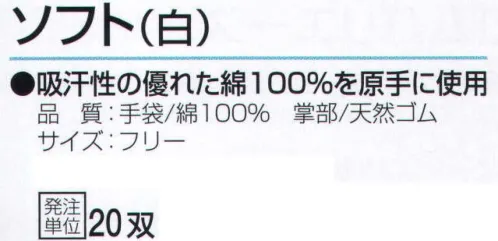 ソフト(白)

●吸汗性の優れた綿100%を原手に使用
品　質：手袋/綿100%　掌部/天然ゴム
サイズ：フリー

発注単位 20双